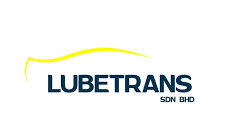 LUBETRANS
SDN BHD